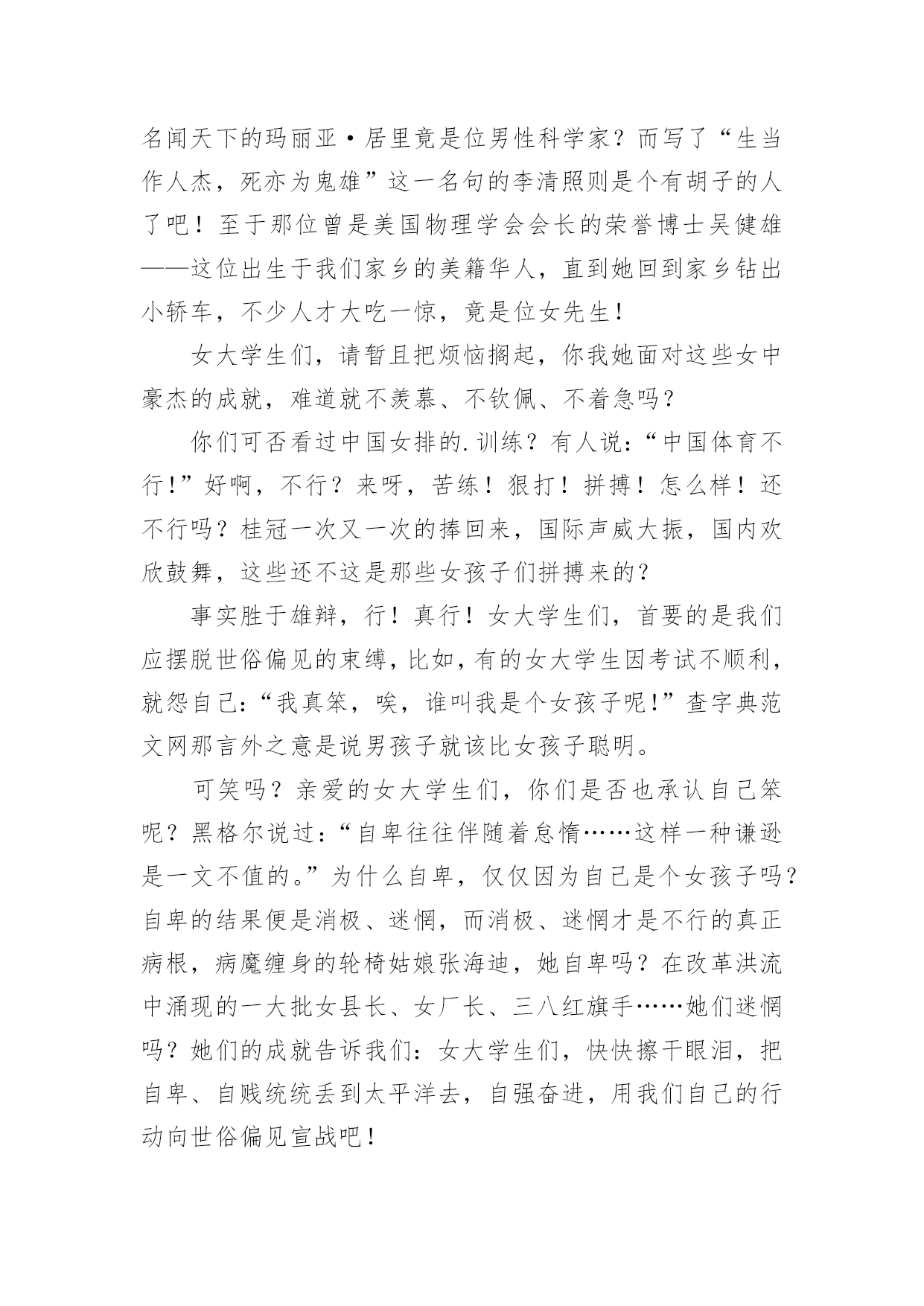 名闻天下的玛丽亚·居里竟是位男性科学家？而写了“生当作人杰，死亦为鬼雄”这一名句的李清照则是个有胡子的人了吧！至于那位曾是美国物理学会会长的荣誉博士吴健雄——这位出生于我们家乡的美籍华人，直到她回到家乡钻出小轿车，不少人才大吃一惊，竟是位女先生！

女大学生们，请暂且把烦恼搁起，你我她面对这些女中豪杰的成就，难道就不羡慕、不钦佩、不着急吗？

你们可否看过中国女排的.训练？有人说：“中国体育不行！”好啊，不行？来呀，苦练！狠打！拼搏！怎么样！还不行吗？桂冠一次又一次的捧回来，国际声威大振，国内欢欣鼓舞，这些还不这是那些女孩子们拼搏来的？

事实胜于雄辩，行！真行！女大学生们，首要的是我们应摆脱世俗偏见的束缚，比如，有的女大学生因考试不顺利，就怨自己：“我真笨，唉，谁叫我是个女孩子呢！”查字典范文网那言外之意是说男孩子就该比女孩子聪明。

可笑吗？亲爱的女大学生们，你们是否也承认自己笨呢？黑格尔说过：“自卑往往伴随着怠惰……这样一种谦逊是一文不值的。”为什么自卑，仅仅因为自己是个女孩子吗？自卑的结果便是消极、迷惘，而消极、迷惘才是不行的真正病根，病魔缠身的轮椅姑娘张海迪，她自卑吗？在改革洪流中涌现的一大批女县长、女厂长、三八红旗手……她们迷惘吗？她们的成就告诉我们：女大学生们，快快擦干眼泪，把自卑、自贱统统丢到太平洋去，自强奋进，用我们自己的行动向世俗偏见宣战吧！